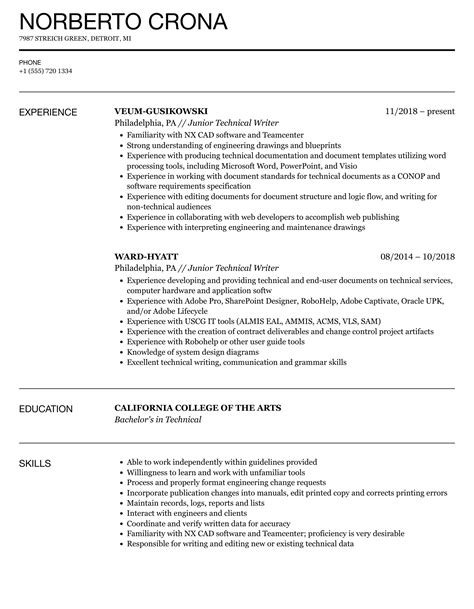 NORBERTO CRONA

7987 STREICH GREEN, DETROIT, MI

PHONE
+1 (555) 720 1334

EXPERIENCE

VEUM-GUSIKOWSKI
11/2018 – present
Philadelphia, PA // Junior Technical Writer

- Familiarity with NX CAD software and Teamcenter
- Strong understanding of engineering drawings and blueprints
- Experience with producing technical documentation and document templates utilizing word processing tools, including Microsoft Word, PowerPoint, and Visio
- Experience in working with document standards for technical documents as a CONOP and software requirements specification
- Experience with editing documents for document structure and logic flow, and writing for non-technical audiences
- Experience in collaborating with web developers to accomplish web publishing
- Experience with interpreting engineering and maintenance drawings

WARD-HYATT
08/2014 – 10/2018
Philadelphia, PA // Junior Technical Writer

- Experience developing and providing technical and end-user documents on technical services, computer hardware and application softw
- Experience with Adobe Pro, SharePoint Designer, RoboHelp, Adobe Captivate, Oracle UPK, and/or Adobe Lifecycle
- Experience with USCG IT tools (ALMIS EAL, AMMIS, ACMS, VLS, SAM)
- Experience with the creation of contract deliverables and change control project artifacts
- Experience with Robohelp or other user guide tools
- Knowledge of system design diagrams
- Excellent technical writing, communication and grammar skills

EDUCATION

CALIFORNIA COLLEGE OF THE ARTS
Bachelor's in Technical

SKILLS

- Able to work independently within guidelines provided
- Willingness to learn and work with unfamiliar tools
- Process and properly format engineering change requests
- Incorporate publication changes into manuals, edit printed copy and corrects printing errors
- Maintain records, logs, reports and lists
- Interact with engineers and clients
- Coordinate and verify written data for accuracy
- Familiarity with NX CAD software and Teamcenter; proficiency is very desirable
- Responsible for writing and editing new or existing technical data